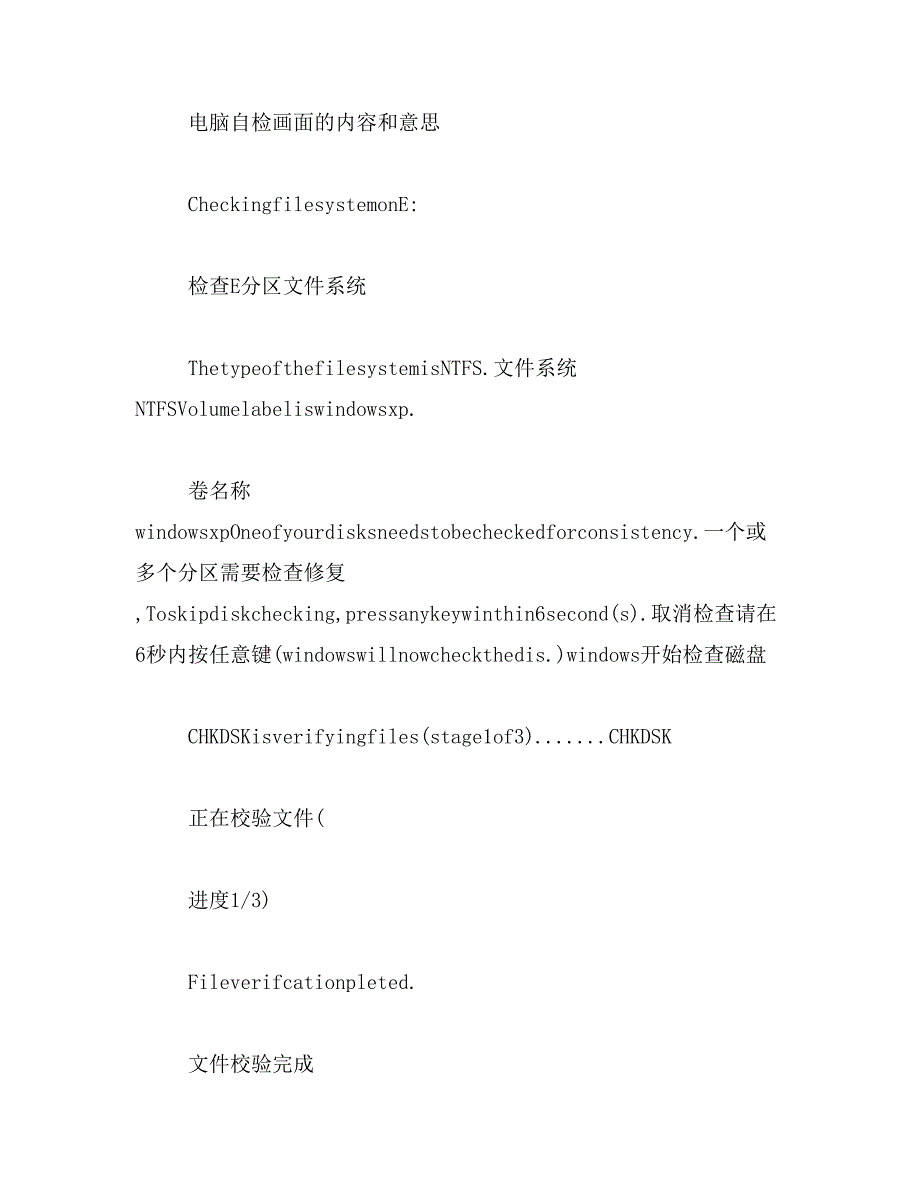 电脑自检画面的内容和意思

CheckingfilesystemonE:

检查E分区文件系统

ThetypeofthefilesystemisNTFS.文件系统NTFSVolumelabeliswindowsxp.

卷名称windowsxpOneofyourdisksneedstobecheckedforconsistency.一个或多个分区需要检查修复,Toskipdiskchecking,pressanykeywinthin6second(s).取消检查请在6秒内按任意键(windowswillnowcheckthedis.)windows开始检查磁盘

CHKDSKisverifyingfiles(stage1of3).......CHKDSK

正在校验文件(

进度1/3)

Fileverifcationpleted.

文件校验完成